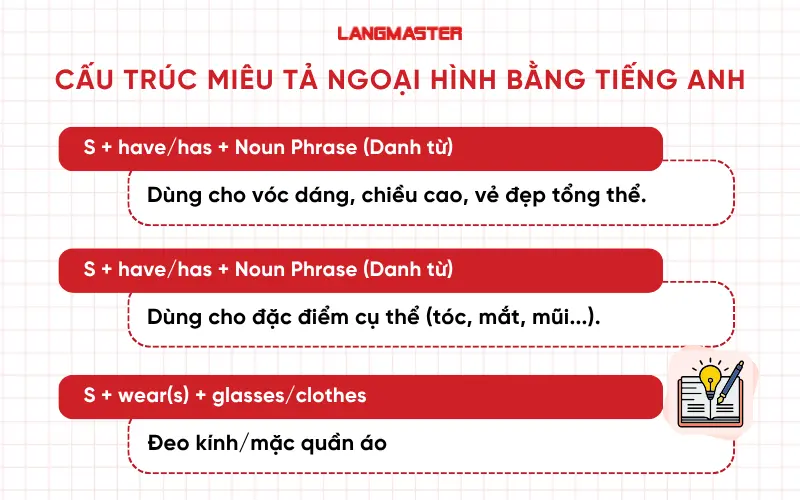 LANGMASTER

CẤU TRÚC MIÊU TẢ NGOẠI HÌNH BẰNG TIẾNG ANH

S + have/has + Noun Phrase (Danh từ)

Dùng cho vóc dáng, chiều cao, vẻ đẹp tổng thể.

S + have/has + Noun Phrase (Danh từ)

Dùng cho đặc điểm cụ thể (tóc, mắt, mũi...).

S + wear(s) + glasses/clothes

Đeo kính/mặc quần áo